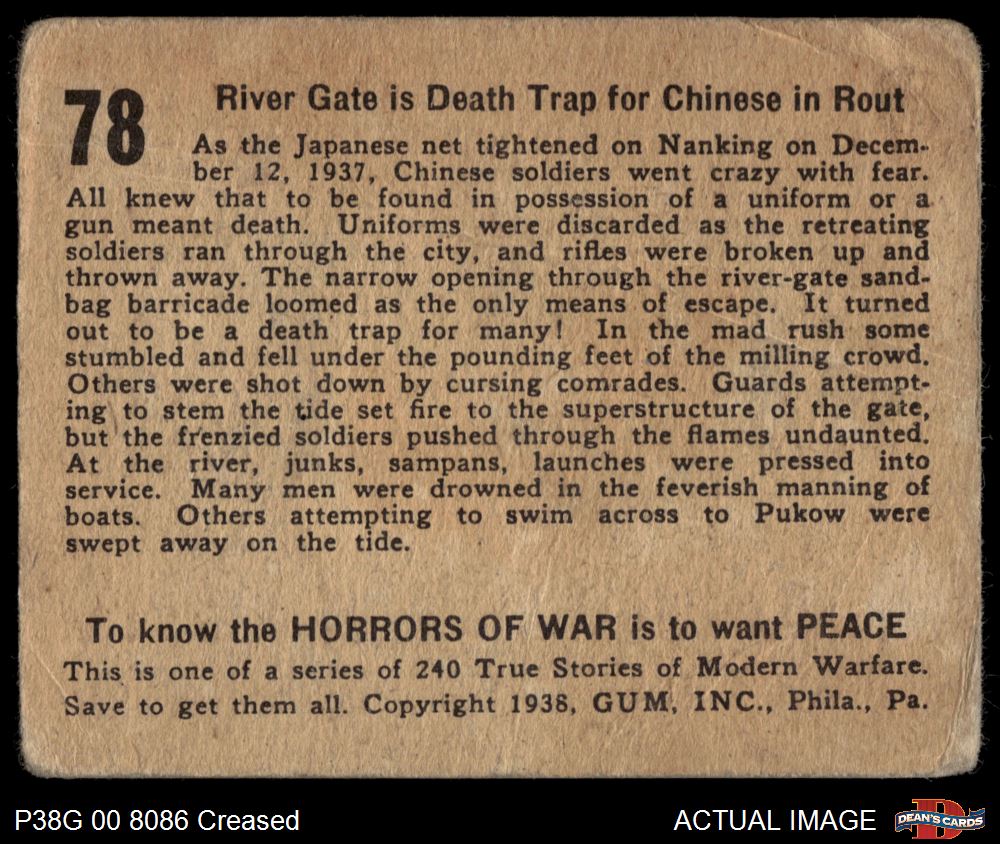 78

River Gate is Death Trap for Chinese in Rout

As the Japanese net tightened on Nanking on December 12, 1937, Chinese soldiers went crazy with fear. All knew that to be found in possession of a uniform or a gun meant death. Uniforms were discarded as the retreating soldiers ran through the city, and rifles were broken up and thrown away. The narrow opening through the river-gate sandbag barricade loomed as the only means of escape. It turned out to be a death trap for many! In the mad rush some stumbled and fell under the pounding feet of the milling crowd. Others were shot down by cursing comrades. Guards attempting to stem the tide set fire to the superstructure of the gate, but the frenzied soldiers pushed through the flames undaunted. At the river, junks, sampans, launches were pressed into service. Many men were drowned in the feverish manning of boats. Others attempting to swim across to Pukow were swept away on the tide.

To know the HORRORS OF WAR is to want PEACE

This is one of a series of 240 True Stories of Modern Warfare. Save to get them all. Copyright 1938, GUM, INC., Phila., Pa.

P38G 00 8086 Creased

ACTUAL IMAGE

DEAN'S CARDS